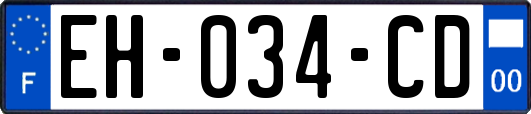 F

EH-034-CD

00